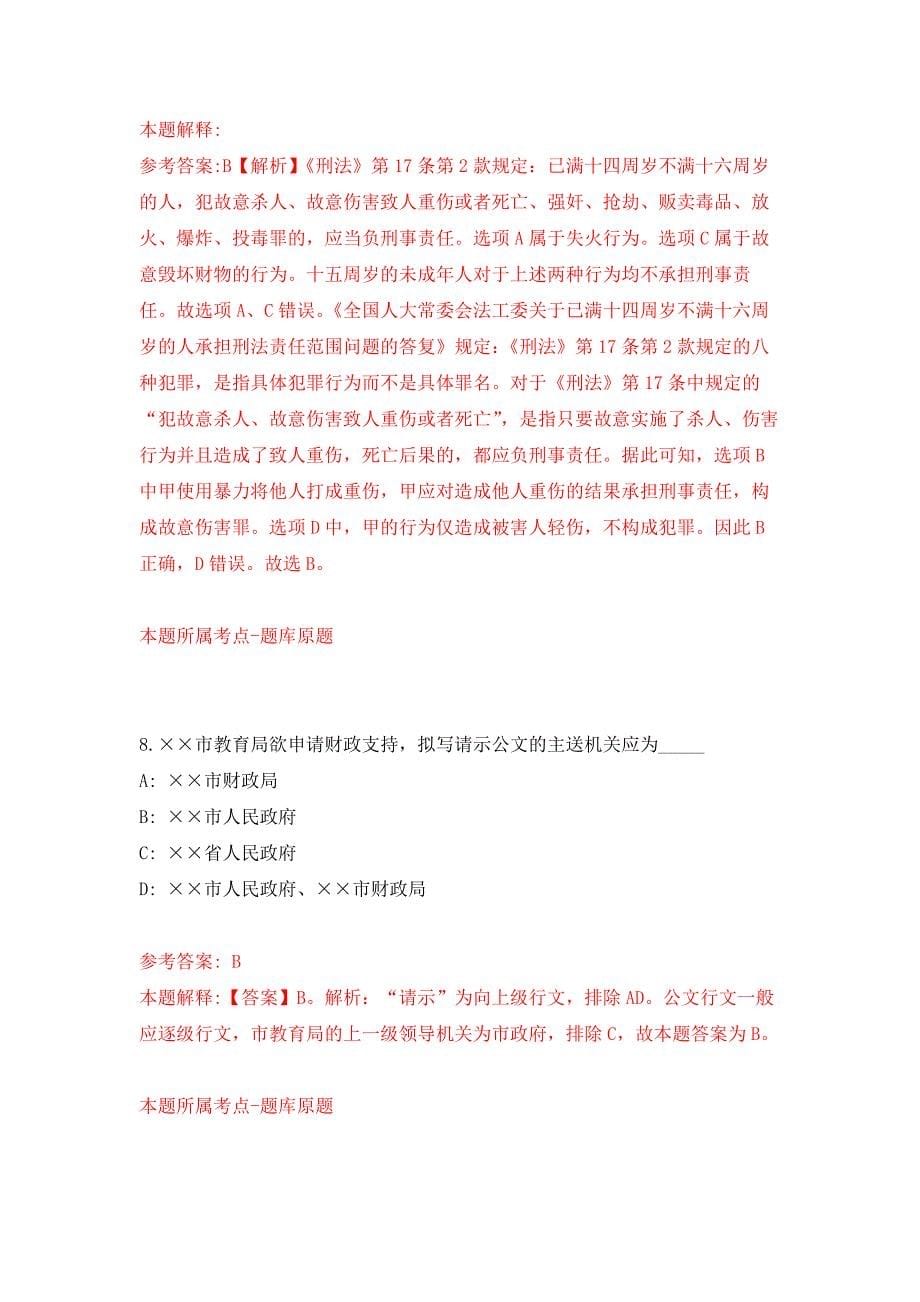 本题解释:
参考答案:B【解析】《刑法》第17条第2款规定：已满十四周岁不满十六周岁的人，犯故意杀人、故意伤害致人重伤或者死亡、强奸、抢劫、贩卖毒品、放火、爆炸、投毒罪的，应当负刑事责任。选项A属于失火行为。选项C属于故意毁坏财物的行为。十五周岁的未成年人对于上述两种行为均不承担刑事责任。故选项A、C错误。《全国人大常委会法工委关于已满十四周岁不满十六周岁的人承担刑法责任范围问题的答复》规定：《刑法》第17条第2款规定的八种犯罪，是指具体犯罪行为而不是具体罪名。对于《刑法》第17条中规定的“犯故意杀人、故意伤害致人重伤或者死亡”，是指只要故意实施了杀人、伤害行为并且造成了致人重伤，死亡后果的，都应负刑事责任。据此可知，选项B中甲使用暴力将他人打成重伤，甲应对造成他人重伤的结果承担刑事责任，构成故意伤害罪。选项D中，甲的行为仅造成被害人轻伤，不构成犯罪。因此B正确，D错误。故选B。

本题所属考点-题库原题

8.××市教育局欲申请财政支持，拟写请示公文的主送机关应为_____
A: ××市财政局
B: ××市人民政府
C: ××省人民政府
D: ××市人民政府、××市财政局

参考答案: B
本题解释:【答案】B。解析：“请示”为向上级行文，排除AD。公文行文一般应逐级行文，市教育局的上一级领导机关为市政府，排除C，故本题答案为B。

本题所属考点-题库原题